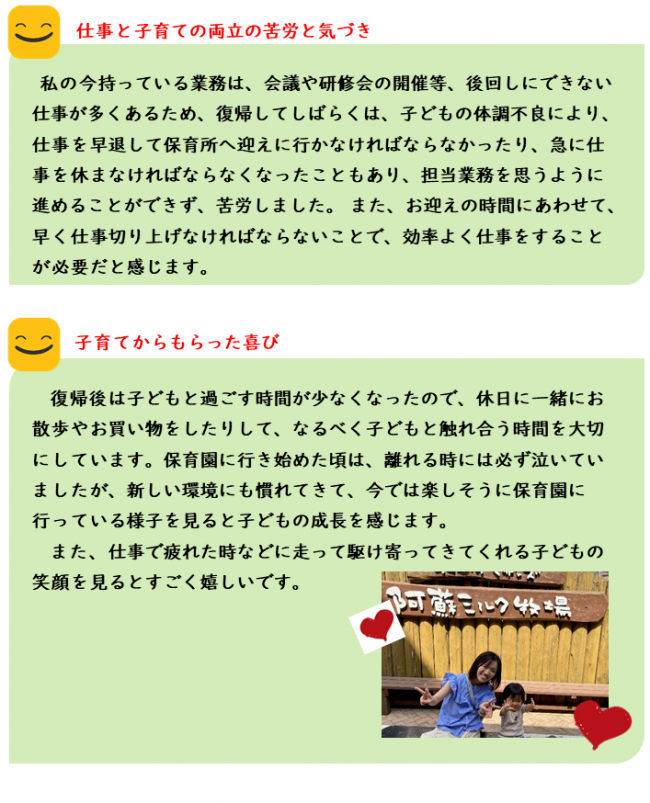 仕事と子育ての両立の苦労と気づき

私の今持っている業務は、会議や研修会の開催等、後回しにできない仕事が多くあるため、復帰してしばらくは、子どもの体調不良により、仕事を早退して保育所へ迎えに行かなければならなかったり、急に仕事を休まなければならなくなったこともあり、担当業務を思うように進めることができず、苦労しました。 また、お迎えの時間にあわせて、早く仕事切り上げなければならないことで、効率よく仕事をすることが必要だと感じます。

子育てからもらった喜び

復帰後は子どもと過ごす時間が少なくなったので、休日に一緒にお散歩やお買い物をしたりして、なるべく子どもと触れ合う時間を大切にしています。保育園に行き始めた頃は、離れる時には必ず泣いていましたが、新しい環境にも慣れてきて、今では楽しそうに保育園に行っている様子を見ると子どもの成長を感じます。
また、仕事で疲れた時などに走って駆け寄ってきてくれる子どもの笑顔を見るとすごく嬉しいです。

阿蘇ミルク牧場